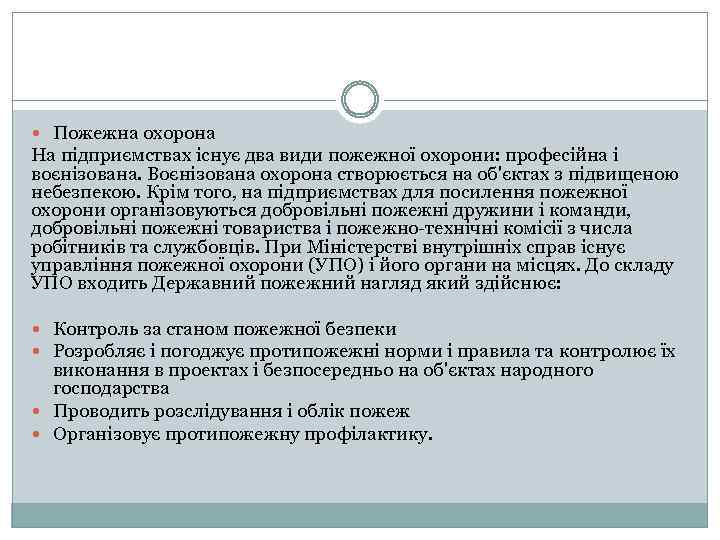 Пожежна охорона
На підприємствах існує два види пожежної охорони: професійна і воєнізована. Воєнізована охорона створюється на об'єктах з підвищеною небезпекою. Крім того, на підприємствах для посилення пожежної охорони організовуються добровільні пожежні дружини і команди, добровільні пожежні товариства і пожежно-технічні комісії з числа робітників та службовців. При Міністерстві внутрішніх справ існує управління пожежної охорони (УПО) і його органи на місцях. До складу УПО входить Державний пожежний нагляд який здійснює:

Контроль за станом пожежної безпеки
Розробляє і погоджує протипожежні норми і правила та контролює їх виконання в проектах і безпосередньо на об'єктах народного господарства
Проводить розслідування і облік пожеж
Організовує протипожежну профілактику.